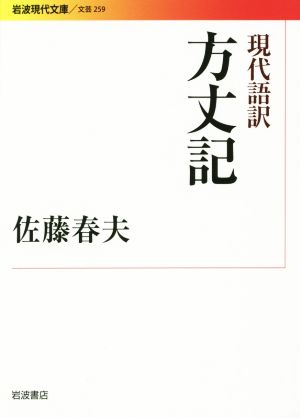 岩波現代文庫／文芸 259

現代語訳
方丈記

佐藤春夫

岩波書店